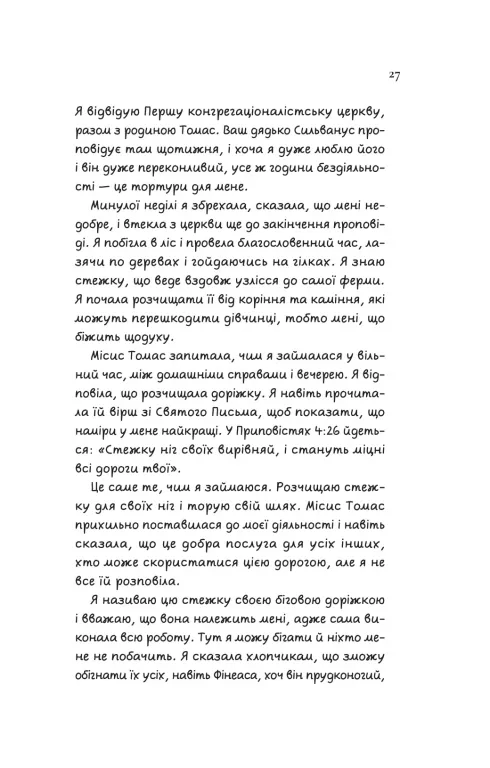 27

Я відвідую Першу конгрегаціоналістську церкву, разом з родиною Томас. Ваш дядько Сильванус проповідує там щотижня, і хоча я дуже люблю його і він дуже переконливий, усе ж години бездіяльності — це тортури для мене.

Минулої неділі я збрехала, сказала, що мені недобре, і втекла з церкви ще до закінчення проповіді. Я побігла в ліс і провела благословенний час, лазячи по деревах і гойдаючись на гілках. Я знаю стежку, що веде вздовж узлісся до самої ферми. Я почала розчищати її від коріння та каміння, які можуть перешкодити дівчинці, тобто мені, що біжить щодуху.

Місис Томас запитала, чим я займалася у вільний час, між домашніми справами і вечерею. Я відповіла, що розчищала доріжку. Я навіть прочитала їй вірш зі Святого Письма, щоб показати, що наміри у мене найкращі. У Приповістях 4:26 йдеться: «Стежку ніг своїх вирівняй, і стануть міцні всі дороги твої».

Це саме те, чим я займаюся. Розчищаю стежку для своїх ніг і торую свій шлях. Місис Томас прихильно поставилася до моєї діяльності і навіть сказала, що це добра послуга для усіх інших, хто може скористатися цією дорогою, але я не все їй розповіла.

Я називаю цю стежку своєю біговою доріжкою і вважаю, що вона належить мені, адже сама виконала всю роботу. Тут я можу бігати й ніхто мене не побачить. Я сказала хлопчикам, що зможу обігнати їх усіх, навіть Фінеаса, хоч він прудконогий,